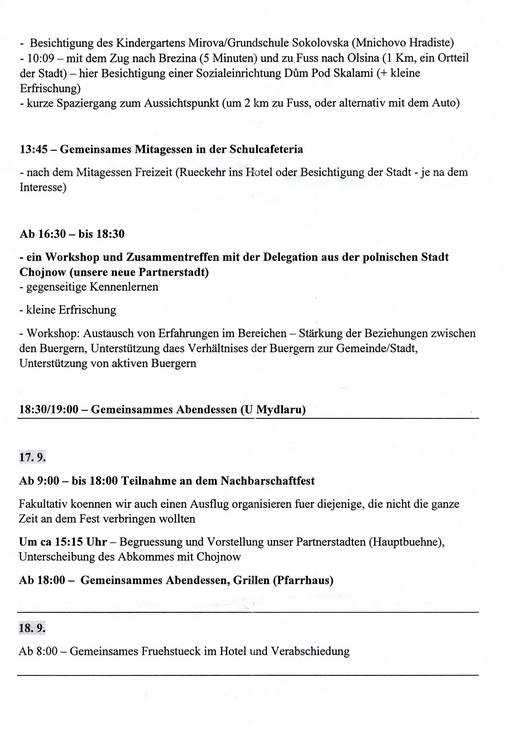 - Besichtigung des Kindergartens Mirova/Grundschule Sokolovska (Mnichovo Hradiste)
- 10:09 – mit dem Zug nach Brezina (5 Minuten) und zu Fuss nach Olsina (1 Km, ein Ortteil der Stadt) – hier Besichtigung einer Sozialeinrichtung Dům Pod Skalami (+ kleine Erfrischung)
- kurze Spaziergang zum Aussichtspunkt (um 2 km zu Fuss, oder alternativ mit dem Auto)

13:45 – Gemeinsames Mitagessen in der Schulcafeteria

- nach dem Mitagessen Freizeit (Rueckehr ins Hotel oder Besichtigung der Stadt - je na dem Interesse)

Ab 16:30 – bis 18:30

- ein Workshop und Zusammentreffen mit der Delegation aus der polnischen Stadt Chojnow (unsere neue Partnerstadt)
- gegenseitige Kennenlernen

- kleine Erfrischung

- Workshop: Austausch von Erfahrungen im Bereichen – Stärkung der Beziehungen zwischen den Buergern, Unterstützung daes Verhältnises der Buergern zur Gemeinde/Stadt, Unterstützung von aktiven Buergern

18:30/19:00 – Gemeinsammes Abendessen (U Mydlaru)

17. 9.

Ab 9:00 – bis 18:00 Teilnahme an dem Nachbarschaftfest

Fakultativ koennen wir auch einen Ausflug organisieren fuer diejenige, die nicht die ganze Zeit an dem Fest verbringen wollten

Um ca 15:15 Uhr – Begruessung und Vorstellung unser Partnerstadten (Hauptbuehne), Unterscheibung des Abkommes mit Chojnow

Ab 18:00 – Gemeinsammes Abendessen, Grillen (Pfarrhaus)

18. 9.

Ab 8:00 – Gemeinsames Fruehstueck im Hotel und Verabschiedung